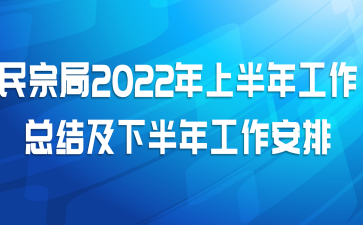 民宗局2022年上半年工作总结及下半年工作安排